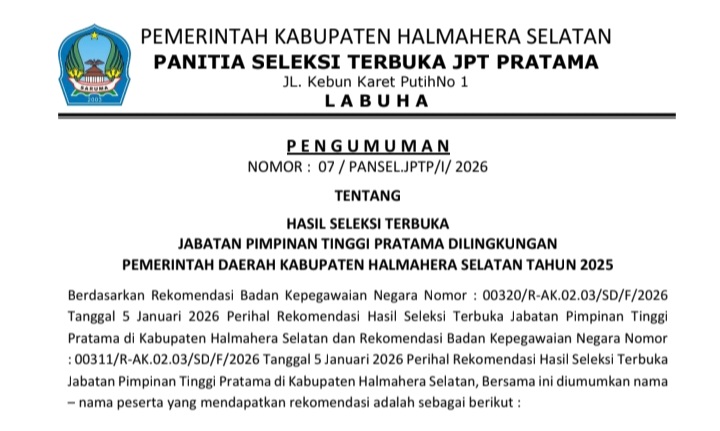 PEMERINTAH KABUPATEN HALMAHERA SELATAN
PANITIA SELEKSI TERBUKA JPT PRATAMA
JL. Kebun Karet PutihNo 1
L A B U H A

P E N G U M U M A N
NOMOR : 07 / PANSEL.JPTP/I/ 2026

TENTANG

HASIL SELEKSI TERBUKA
JABATAN PIMPINAN TINGGI PRATAMA DILINGKUNGAN
PEMERINTAH DAERAH KABUPATEN HALMAHERA SELATAN TAHUN 2025

Berdasarkan Rekomendasi Badan Kepegawaian Negara Nomor : 00320/R-AK.02.03/SD/F/2026 Tanggal 5 Januari 2026 Perihal Rekomendasi Hasil Seleksi Terbuka Jabatan Pimpinan Tinggi Pratama di Kabupaten Halmahera Selatan dan Rekomendasi Badan Kepegawaian Negara Nomor : 00311/R-AK.02.03/SD/F/2026 Tanggal 5 Januari 2026 Perihal Rekomendasi Hasil Seleksi Terbuka Jabatan Pimpinan Tinggi Pratama di Kabupaten Halmahera Selatan, Bersama ini diumumkan nama – nama peserta yang mendapatkan rekomendasi adalah sebagai berikut :